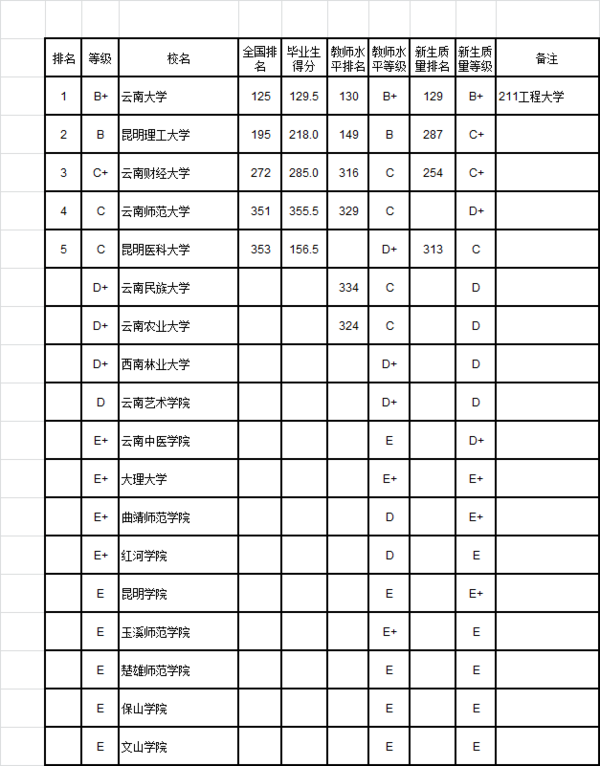 | 排名 | 等级 | 校名 | 全国排名 | 毕业生得分 | 教师水平排名 | 教师水平等级 | 新生质量排名 | 新生质量等级 | 备注 |
|---|---|---|---|---|---|---|---|---|---|
| 1 | B+ | 云南大学 | 125 | 129.5 | 130 | B+ | 129 | B+ | 211工程大学 |
| 2 | B | 昆明理工大学 | 195 | 218.0 | 149 | B | 287 | C+ | |
| 3 | C+ | 云南财经大学 | 272 | 285.0 | 316 | C | 254 | C+ | |
| 4 | C | 云南师范大学 | 351 | 355.5 | 329 | C | | D+ | |
| 5 | C | 昆明医科大学 | 353 | 156.5 | | D+ | 313 | C | |
| | D+ | 云南民族大学 | | | 334 | C | | D | |
| | D+ | 云南农业大学 | | | 324 | C | | D | |
| | D+ | 西南林业大学 | | | | D+ | | D | |
| | D | 云南艺术学院 | | | | D+ | | D | |
| | E+ | 云南中医学院 | | | | E | | D+ | |
| | E+ | 大理大学 | | | | E+ | | E+ | |
| | E+ | 曲靖师范学院 | | | | D | | E+ | |
| | E+ | 红河学院 | | | | D | | E | |
| | E | 昆明学院 | | | | E | | E+ | |
| | E | 玉溪师范学院 | | | | E+ | | E | |
| | E | 楚雄师范学院 | | | | E | | E | |
| | E | 保山学院 | | | | E | | E | |
| | E | 文山学院 | | | | E | | E | |